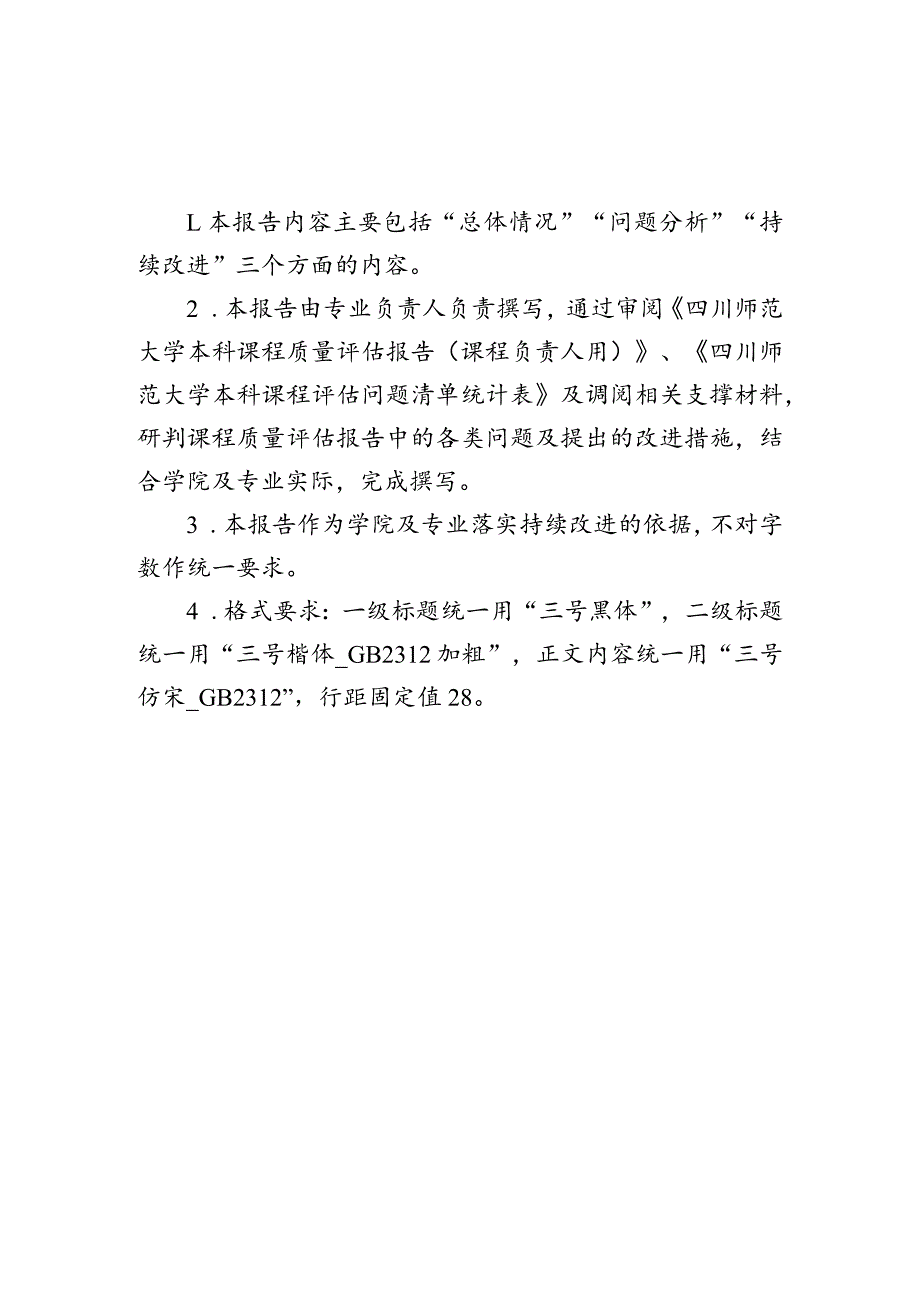 L 本报告内容主要包括“总体情况”“问题分析”“持续改进”三个方面的内容。

2．本报告由专业负责人负责撰写，通过审阅《四川师范大学本科课程质量评估报告（课程负责人用）》、《四川师范大学本科课程评估问题清单统计表》及调阅相关支撑材料，研判课程质量评估报告中的各类问题及提出的改进措施，结合学院及专业实际，完成撰写。

3．本报告作为学院及专业落实持续改进的依据，不对字数作统一要求。

4．格式要求：一级标题统一用“三号黑体”，二级标题统一用“三号楷体_GB2312 加粗”，正文内容统一用“三号仿宋_GB2312”，行距固定值 28。